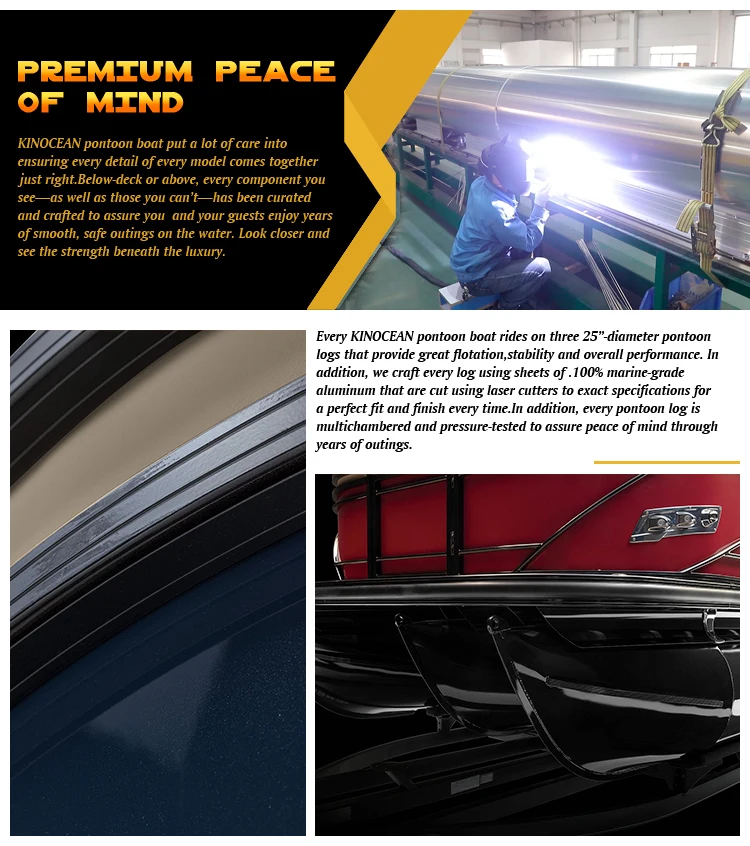 PREMIUM PEACE OF MIND

KINOCEAN pontoon boat put a lot of care into ensuring every detail of every model comes together just right.Below-deck or above, every component you see—as well as those you can't—has been curated and crafted to assure you and your guests enjoy years of smooth, safe outings on the water. Look closer and see the strength beneath the luxury.

Every KINOCEAN pontoon boat rides on three 25"-diameter pontoon logs that provide great flotation,stability and overall performance. In addition, we craft every log using sheets of .100% marine-grade aluminum that are cut using laser cutters to exact specifications for a perfect fit and finish every time.In addition, every pontoon log is multichambered and pressure-tested to assure peace of mind through years of outings.